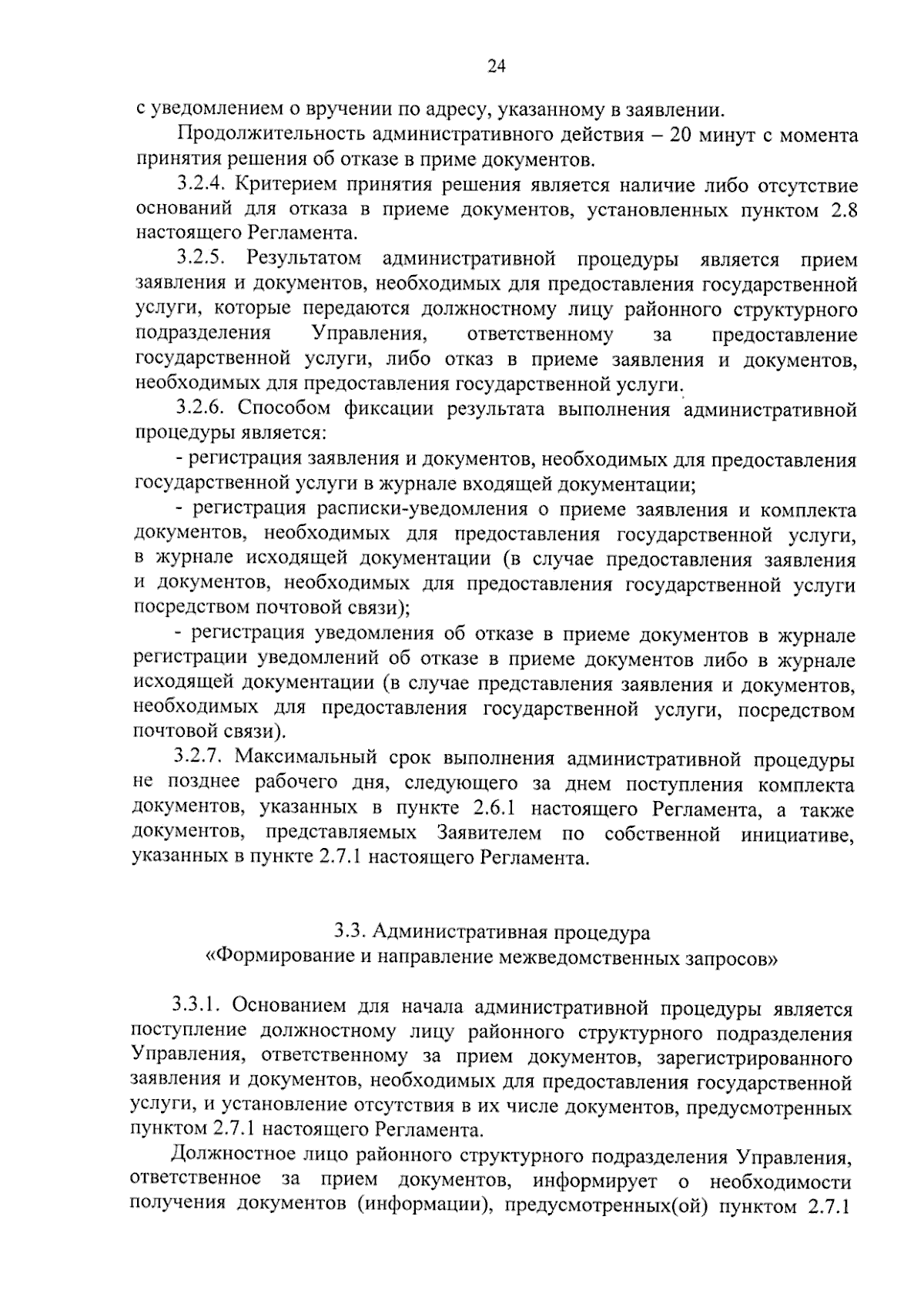 24

с уведомлением о вручении по адресу, указанному в заявлении.

Продолжительность административного действия – 20 минут с момента принятия решения об отказе в приме документов.

3.2.4. Критерием принятия решения является наличие либо отсутствие оснований для отказа в приеме документов, установленных пунктом 2.8 настоящего Регламента.

3.2.5. Результатом административной процедуры является прием заявления и документов, необходимых для предоставления государственной услуги, которые передаются должностному лицу районного структурного подразделения Управления, ответственному за предоставление государственной услуги, либо отказ в приеме заявления и документов, необходимых для предоставления государственной услуги.

3.2.6. Способом фиксации результата выполнения административной процедуры является:

- регистрация заявления и документов, необходимых для предоставления государственной услуги в журнале входящей документации;

- регистрация расписки-уведомления о приеме заявления и комплекта документов, необходимых для предоставления государственной услуги, в журнале исходящей документации (в случае предоставления заявления и документов, необходимых для предоставления государственной услуги посредством почтовой связи);

- регистрация уведомления об отказе в приеме документов в журнале регистрации уведомлений об отказе в приеме документов либо в журнале исходящей документации (в случае представления заявления и документов, необходимых для предоставления государственной услуги, посредством почтовой связи).

3.2.7. Максимальный срок выполнения административной процедуры не позднее рабочего дня, следующего за днем поступления комплекта документов, указанных в пункте 2.6.1 настоящего Регламента, а также документов, представляемых Заявителем по собственной инициативе, указанных в пункте 2.7.1 настоящего Регламента.

3.3. Административная процедура
«Формирование и направление межведомственных запросов»

3.3.1. Основанием для начала административной процедуры является поступление должностному лицу районного структурного подразделения Управления, ответственному за прием документов, зарегистрированного заявления и документов, необходимых для предоставления государственной услуги, и установление отсутствия в их числе документов, предусмотренных пунктом 2.7.1 настоящего Регламента.

Должностное лицо районного структурного подразделения Управления, ответственное за прием документов, информирует о необходимости получения документов (информации), предусмотренных(ой) пунктом 2.7.1